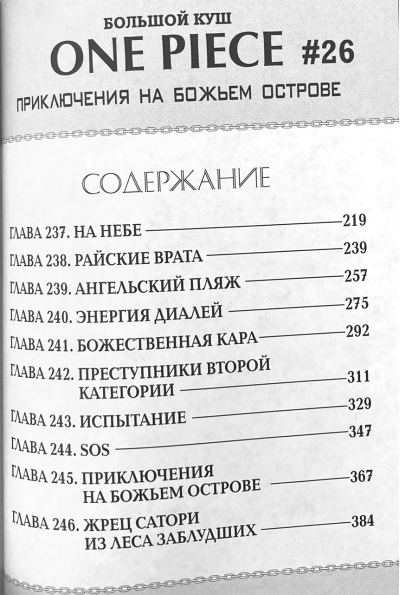 БОЛЬШОЙ КУШ

ONE PIECE #26

ПРИКЛЮЧЕНИЯ НА БОЖЬЕМ ОСТРОВЕ

СОДЕРЖАНИЕ

ГЛАВА 237. НА НЕБЕ 219

ГЛАВА 238. РАЙСКИЕ ВРАТА 239

ГЛАВА 239. АНГЕЛЬСКИЙ ПЛЯЖ 257

ГЛАВА 240. ЭНЕРГИЯ ДИАЛЕЙ 275

ГЛАВА 241. БОЖЕСТВЕННАЯ КАРА 292

ГЛАВА 242. ПРЕСТУПНИКИ ВТОРОЙ КАТЕГОРИИ 311

ГЛАВА 243. ИСПЫТАНИЕ 329

ГЛАВА 244. SOS 347

ГЛАВА 245. ПРИКЛЮЧЕНИЯ НА БОЖЬЕМ ОСТРОВЕ 367

ГЛАВА 246. ЖРЕЦ САТОРИ ИЗ ЛЕСА ЗАБЛУДШИХ 384